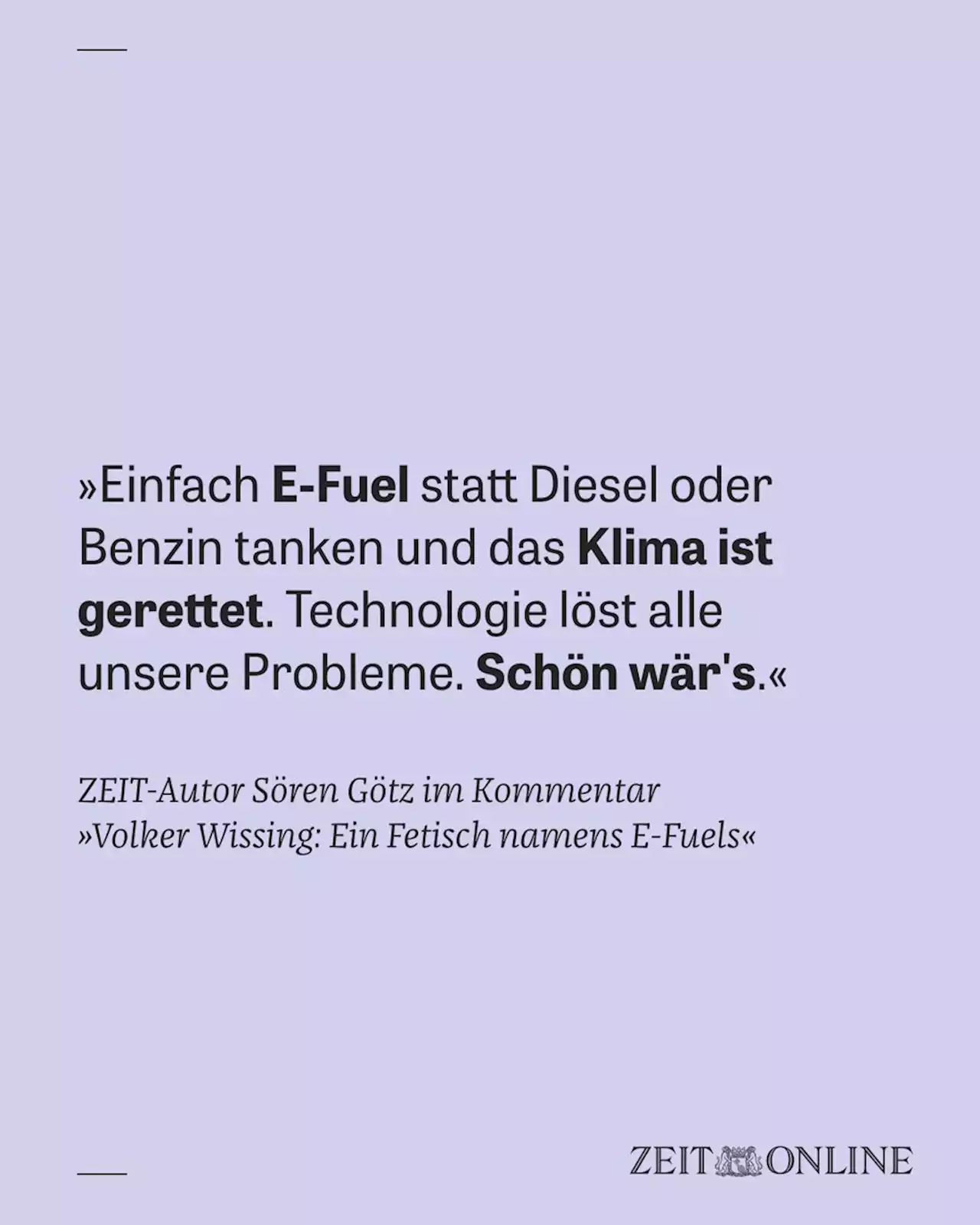 »Einfach E-Fuel statt Diesel oder Benzin tanken und das Klima ist gerettet. Technologie löst alle unsere Probleme. Schön wär's.«

ZEIT-Autor Sören Götz im Kommentar »Volker Wissing: Ein Fetisch namens E-Fuels«

ZEIT ONLINE